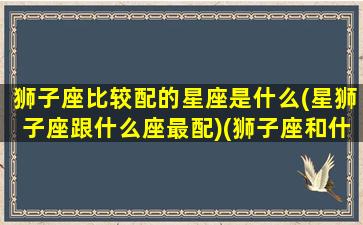 狮子座比较配的星座是什么(星狮子座跟什么座最配)(狮子座和什